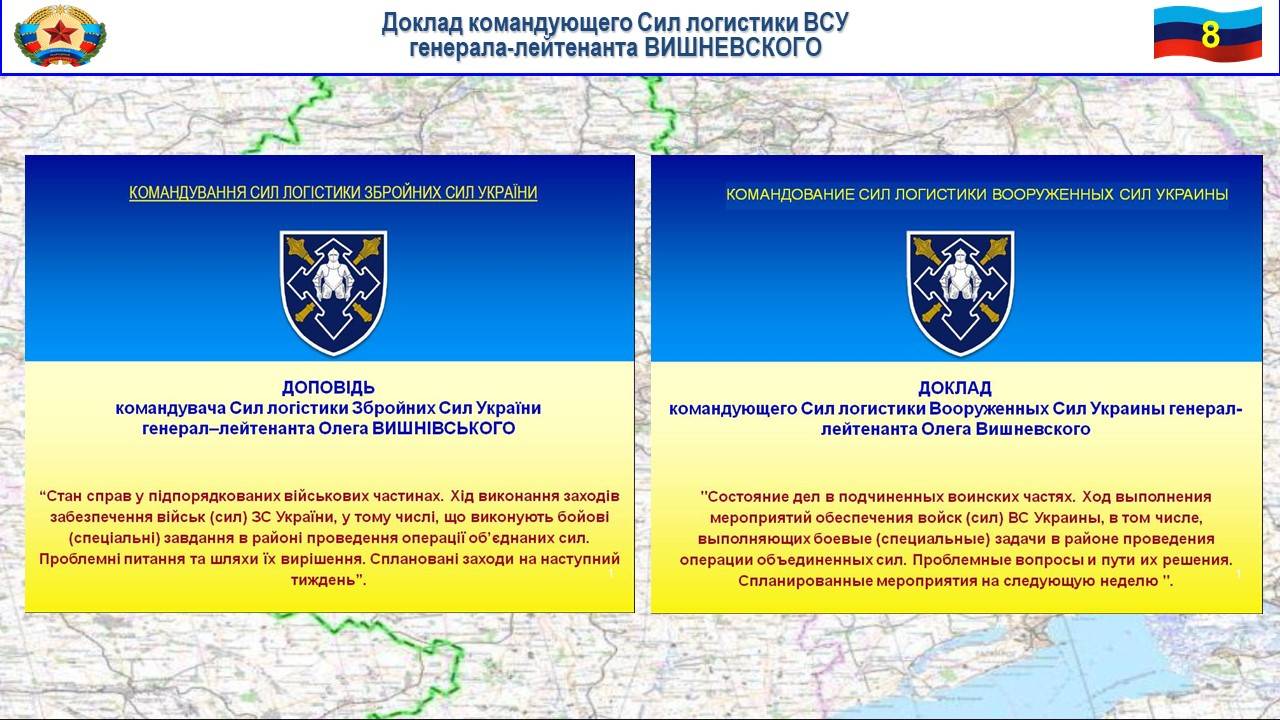 Доклад командующего Сил логистики ВСУ генерала-лейтенанта ВИШНЕВСКОГО

8

КОМАНДУВАННЯ СИЛ ЛОГІСТИКИ ЗБРОЙНИХ СИЛ УКРАЇНИ

ДОПОВІДЬ
командувача Сил логістики Збройних Сил України
генерал–лейтенанта Олега ВИШНІВСЬКОГО

"Стан справ у підпорядкованих військових частинах. Хід виконання заходів забезпечення військ (сил) ЗС України, у тому числі, що виконують бойові (спеціальні) завдання в районі проведення операції об'єднаних сил. Проблемні питання та шляхи їх вирішення. Сплановані заходи на наступний тиждень".

1

КОМАНДОВАНИЕ СИЛ ЛОГИСТИКИ ВООРУЖЕННЫХ СИЛ УКРАИНЫ

ДОКЛАД
командующего Сил логистики Вооруженных Сил Украины генерал-лейтенанта Олега Вишневского

"Состояние дел в подчиненных воинских частях. Ход выполнения мероприятий обеспечения войск (сил) ВС Украины, в том числе, выполняющих боевые (специальные) задачи в районе проведения операции объединенных сил. Проблемные вопросы и пути их решения. Спланированные мероприятия на следующую неделю ".

1